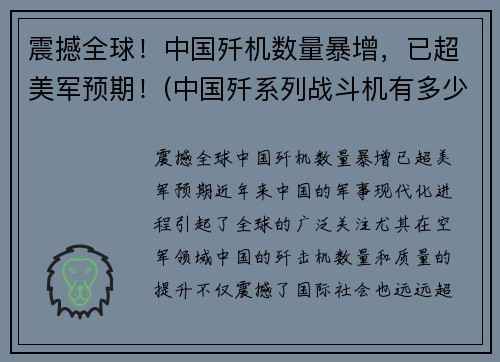 震撼全球！中国歼机数量暴增，已超美军预期！(中国歼系列战斗机有多少

震撼全球中国歼机数量暴增已超美军预期近年来中国的军事现代化进程引起了全球的广泛关注尤其在空军领域中国的歼击机数量和质量的提升不仅震撼了国际社会也远远超